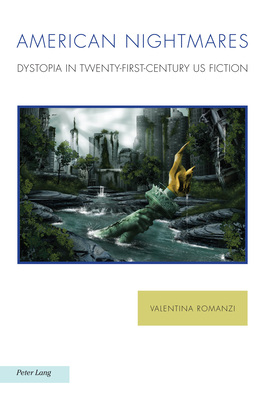 AMERICAN NIGHTMARES

DYSTOPIA IN TWENTY-FIRST-CENTURY US FICTION

VALENTINA ROMANZI

Peter Lang